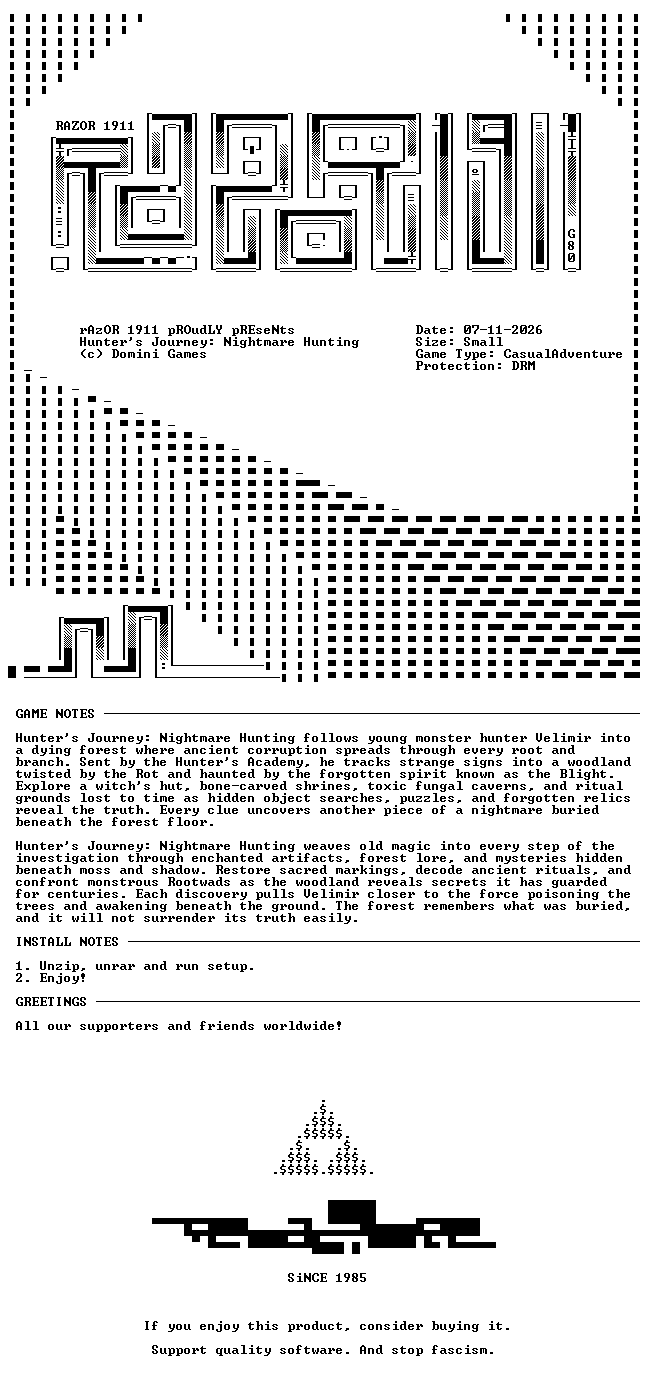 RAZOR 1911

G80

rAzOR 1911 pROudLY pREseNts
Hunter's Journey: Nightmare Hunting
(c) Domini Games

Date: 07-11-2026
Size: Small
Game Type: CasualAdventure
Protection: DRM

GAME NOTES

Hunter's Journey: Nightmare Hunting follows young monster hunter Velimir into a dying forest where ancient corruption spreads through every root and branch. Sent by the Hunter's Academy, he tracks strange signs into a woodland twisted by the Rot and haunted by the forgotten spirit known as the Blight. Explore a witch's hut, bone-carved shrines, toxic fungal caverns, and ritual grounds lost to time as hidden object searches, puzzles, and forgotten relics reveal the truth. Every clue uncovers another piece of a nightmare buried beneath the forest floor.

Hunter's Journey: Nightmare Hunting weaves old magic into every step of the investigation through enchanted artifacts, forest lore, and mysteries hidden beneath moss and shadow. Restore sacred markings, decode ancient rituals, and confront monstrous Rootwads as the woodland reveals secrets it has guarded for centuries. Each discovery pulls Velimir closer to the force poisoning the trees and awakening beneath the ground. The forest remembers what was buried, and it will not surrender its truth easily.

INSTALL NOTES

1. Unzip, unrar and run setup.
2. Enjoy!

GREETINGS

All our supporters and friends worldwide!

SiNCE 1985

If you enjoy this product, consider buying it.

Support quality software. And stop fascism.